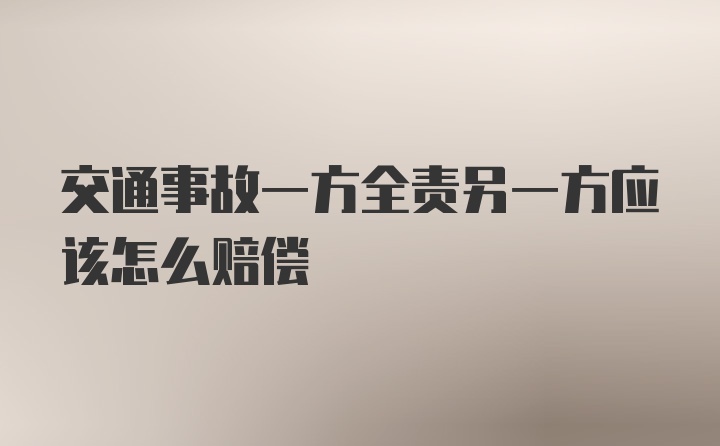 交通事故一方全责另一方应该怎么赔偿